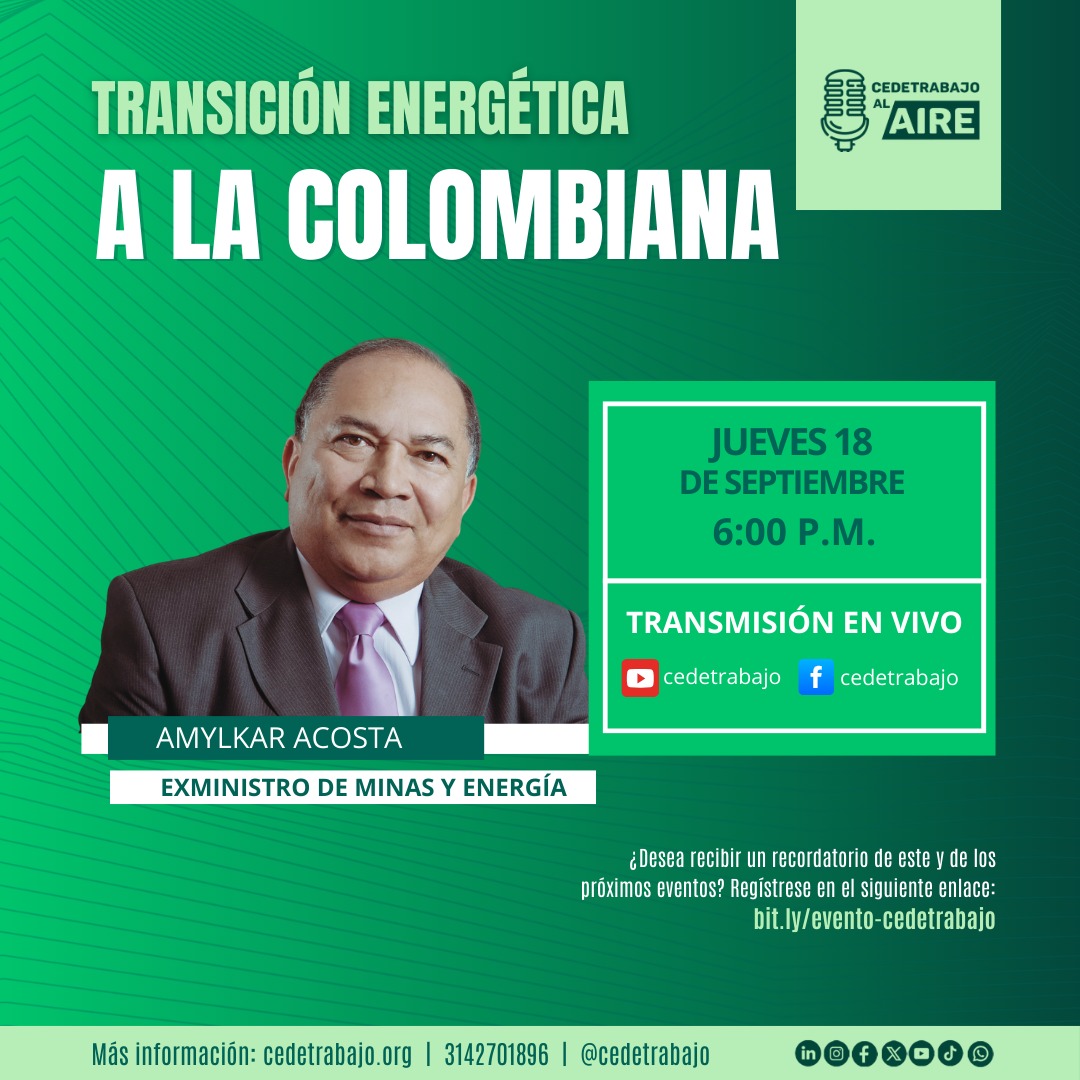 TRANSICIÓN ENERGÉTICA
A LA COLOMBIANA

CEDETRABAJO AL AIRE

JUEVES 18
DE SEPTIEMBRE
6:00 P.M.

TRANSMISIÓN EN VIVO
cedetrabajo cedetrabajo

AMYLKAR ACOSTA
EXMINISTRO DE MINAS Y ENERGÍA

¿Desea recibir un recordatorio de este y de los próximos eventos? Regístrese en el siguiente enlace:
bit.ly/evento-cedetrabajo

Más información: cedetrabajo.org | 3142701896 | @cedetrabajo